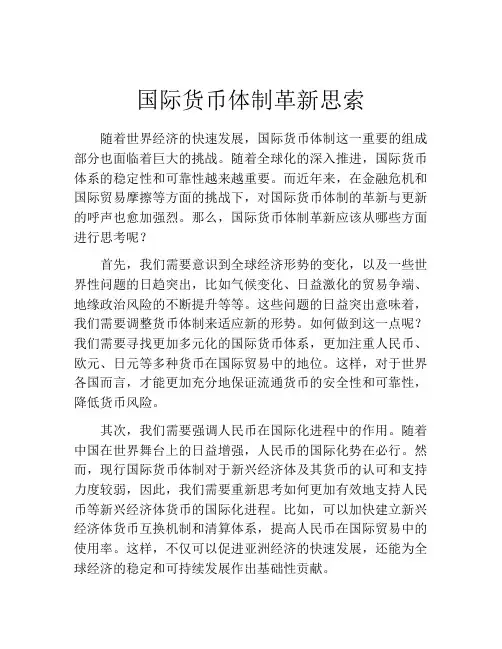 国际货币体制革新思索

随着世界经济的快速发展，国际货币体制这一重要的组成部分也面临着巨大的挑战。随着全球化的深入推进，国际货币体系的稳定性和可靠性越来越重要。而近年来，在金融危机和国际贸易摩擦等方面的挑战下，对国际货币体制的革新与更新的呼声也愈加强烈。那么，国际货币体制革新应该从哪些方面进行思考呢？

首先，我们需要意识到全球经济形势的变化，以及一些世界性问题的日趋突出，比如气候变化、日益激化的贸易争端、地缘政治风险的不断提升等等。这些问题的日益突出意味着，我们需要调整货币体制来适应新的形势。如何做到这一点呢？我们需要寻找更加多元化的国际货币体系，更加注重人民币、欧元、日元等多种货币在国际贸易中的地位。这样，对于世界各国而言，才能更加充分地保证流通货币的安全性和可靠性，降低货币风险。

其次，我们需要强调人民币在国际化进程中的作用。随着中国在世界舞台上的日益增强，人民币的国际化势在必行。然而，现行国际货币体制对于新兴经济体及其货币的认可和支持力度较弱，因此，我们需要重新思考如何更加有效地支持人民币等新兴经济体货币的国际化进程。比如，可以加快建立新兴经济体货币互换机制和清算体系，提高人民币在国际贸易中的使用率。这样，不仅可以促进亚洲经济的快速发展，还能为全球经济的稳定和可持续发展作出基础性贡献。